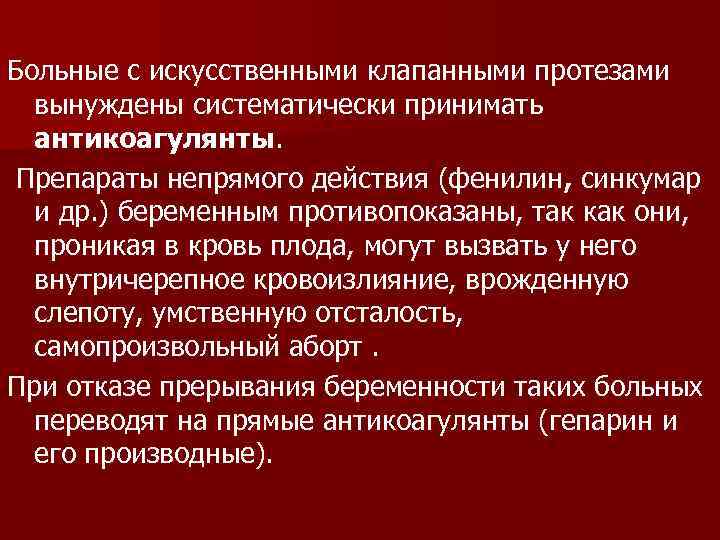 Больные с искусственными клапанными протезами вынуждены систематически принимать антикоагулянты.

Препараты непрямого действия (фенилин, синкумар и др.) беременным противопоказаны, так как они, проникая в кровь плода, могут вызвать у него внутричерепное кровоизлияние, врожденную слепоту, умственную отсталость, самопроизвольный аборт .

При отказе прерывания беременности таких больных переводят на прямые антикоагулянты (гепарин и его производные).